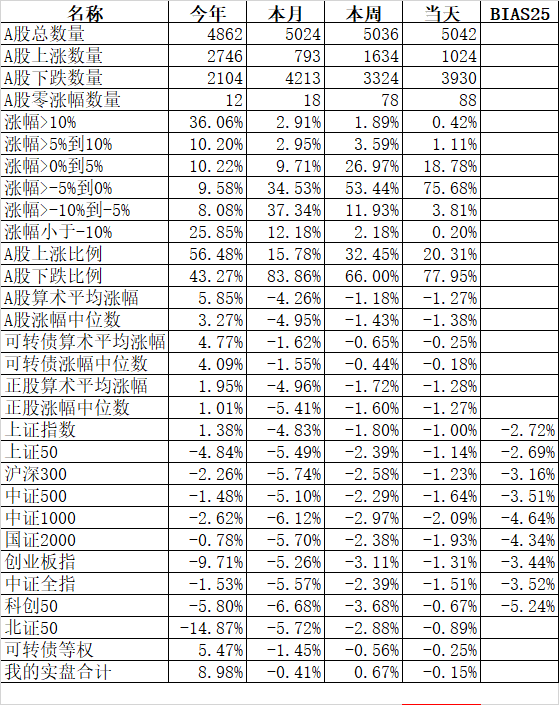 | 名称 | 今年 | 本月 | 本周 | 当天 | BIAS25 |
|---|---|---|---|---|---|
| A股总数量 | 4862 | 5024 | 5036 | 5042 | |
| A股上涨数量 | 2746 | 793 | 1634 | 1024 | |
| A股下跌数量 | 2104 | 4213 | 3324 | 3930 | |
| A股零涨幅数量 | 12 | 18 | 78 | 88 | |
| 涨幅>10% | 36.06% | 2.91% | 1.89% | 0.42% | |
| 涨幅>5%到10% | 10.20% | 2.95% | 3.59% | 1.11% | |
| 涨幅>0%到5% | 10.22% | 9.71% | 26.97% | 18.78% | |
| 涨幅>-5%到0% | 9.58% | 34.53% | 53.44% | 75.68% | |
| 涨幅>-10%到-5% | 8.08% | 37.34% | 11.93% | 3.81% | |
| 涨幅小于-10% | 25.85% | 12.18% | 2.18% | 0.20% | |
| A股上涨比例 | 56.48% | 15.78% | 32.45% | 20.31% | |
| A股下跌比例 | 43.27% | 83.86% | 66.00% | 77.95% | |
| A股算术平均涨幅 | 5.85% | -4.26% | -1.18% | -1.27% | |
| A股涨幅中位数 | 3.27% | -4.95% | -1.43% | -1.38% | |
| 可转债算术平均涨幅 | 4.77% | -1.62% | -0.65% | -0.25% | |
| 可转债涨幅中位数 | 4.09% | -1.55% | -0.44% | -0.18% | |
| 正股算术平均涨幅 | 1.95% | -4.96% | -1.72% | -1.28% | |
| 正股涨幅中位数 | 1.01% | -5.41% | -1.60% | -1.27% | |
| 上证指数 | 1.38% | -4.83% | -1.80% | -1.00% | -2.72% |
| 上证50 | -4.84% | -5.49% | -2.39% | -1.14% | -2.69% |
| 沪深300 | -2.26% | -5.74% | -2.58% | -1.23% | -3.16% |
| 中证500 | -1.48% | -5.10% | -2.29% | -1.64% | -3.51% |
| 中证1000 | -2.62% | -6.12% | -2.97% | -2.09% | -4.64% |
| 国证2000 | -0.78% | -5.70% | -2.38% | -1.93% | -4.34% |
| 创业板指 | -9.71% | -5.26% | -3.11% | -1.31% | -3.44% |
| 中证全指 | -1.53% | -5.57% | -2.39% | -1.51% | -3.52% |
| 科创50 | -5.80% | -6.68% | -3.68% | -0.67% | -5.24% |
| 北证50 | -14.87% | -5.72% | -2.88% | -0.89% | |
| 可转债等权 | 5.47% | -1.45% | -0.56% | -0.25% | |
| 我的实盘合计 | 8.98% | -0.41% | 0.67% | -0.15% | |